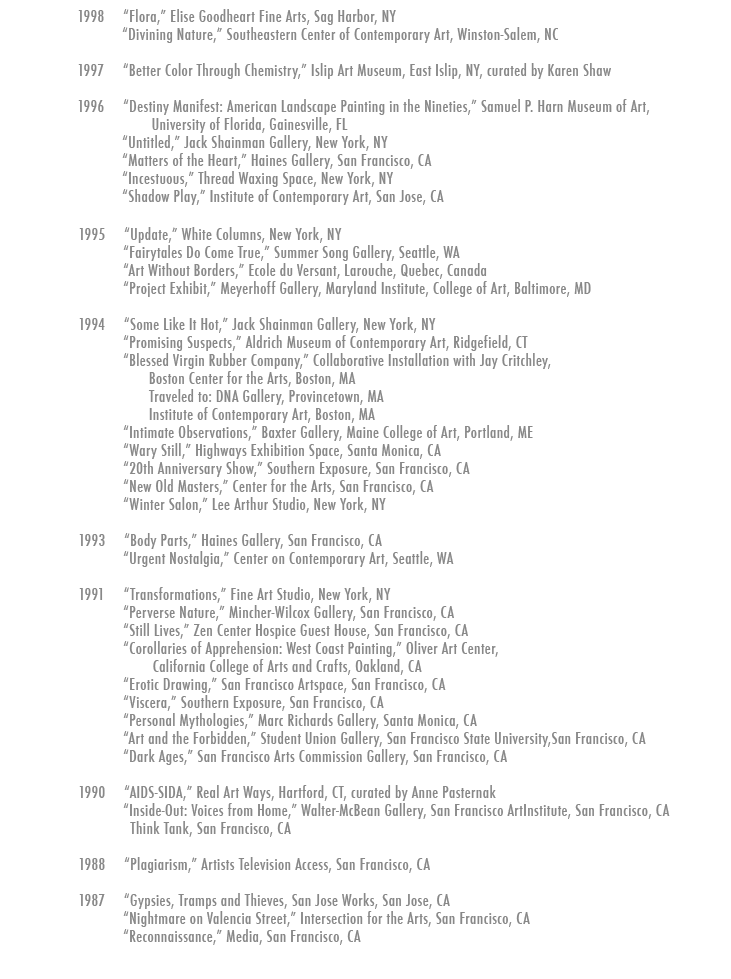 1998 “Flora,” Elise Goodheart Fine Arts, Sag Harbor, NY
“Divining Nature,” Southeastern Center of Contemporary Art, Winston-Salem, NC

1997 “Better Color Through Chemistry,” Islip Art Museum, East Islip, NY, curated by Karen Shaw

1996 “Destiny Manifest: American Landscape Painting in the Nineties,” Samuel P. Harn Museum of Art, University of Florida, Gainesville, FL
“Untitled,” Jack Shainman Gallery, New York, NY
“Matters of the Heart,” Haines Gallery, San Francisco, CA
“Incestuous,” Thread Waxing Space, New York, NY
“Shadow Play,” Institute of Contemporary Art, San Jose, CA

1995 “Update,” White Columns, New York, NY
“Fairytales Do Come True,” Summer Song Gallery, Seattle, WA
“Art Without Borders,” Ecole du Versant, Larouche, Quebec, Canada
“Project Exhibit,” Meyerhoff Gallery, Maryland Institute, College of Art, Baltimore, MD

1994 “Some Like It Hot,” Jack Shainman Gallery, New York, NY
“Promising Suspects,” Aldrich Museum of Contemporary Art, Ridgefield, CT
“Blessed Virgin Rubber Company,” Collaborative Installation with Jay Critchley,
Boston Center for the Arts, Boston, MA
Traveled to: DNA Gallery, Provincetown, MA
Institute of Contemporary Art, Boston, MA
“Intimate Observations,” Baxter Gallery, Maine College of Art, Portland, ME
“Wary Still,” Highways Exhibition Space, Santa Monica, CA
“20th Anniversary Show,” Southern Exposure, San Francisco, CA
“New Old Masters,” Center for the Arts, San Francisco, CA
“Winter Salon,” Lee Arthur Studio, New York, NY

1993 “Body Parts,” Haines Gallery, San Francisco, CA
“Urgent Nostalgia,” Center on Contemporary Art, Seattle, WA

1991 “Transformations,” Fine Art Studio, New York, NY
“Perverse Nature,” Mincher-Wilcox Gallery, San Francisco, CA
“Still Lives,” Zen Center Hospice Guest House, San Francisco, CA
“Corollaries of Apprehension: West Coast Painting,” Oliver Art Center, California College of Arts and Crafts, Oakland, CA
“Erotic Drawing,” San Francisco Artspace, San Francisco, CA
“Viscera,” Southern Exposure, San Francisco, CA
“Personal Mythologies,” Marc Richards Gallery, Santa Monica, CA
“Art and the Forbidden,” Student Union Gallery, San Francisco State University,San Francisco, CA
“Dark Ages,” San Francisco Arts Commission Gallery, San Francisco, CA

1990 “AIDS-SIDA,” Real Art Ways, Hartford, CT, curated by Anne Pasternak
“Inside-Out: Voices from Home,” Walter-McBean Gallery, San Francisco ArtInstitute, San Francisco, CA
Think Tank, San Francisco, CA

1988 “Plagiarism,” Artists Television Access, San Francisco, CA

1987 “Gypsies, Tramps and Thieves, San Jose Works, San Jose, CA
“Nightmare on Valencia Street,” Intersection for the Arts, San Francisco, CA
“Reconnaissance,” Media, San Francisco, CA